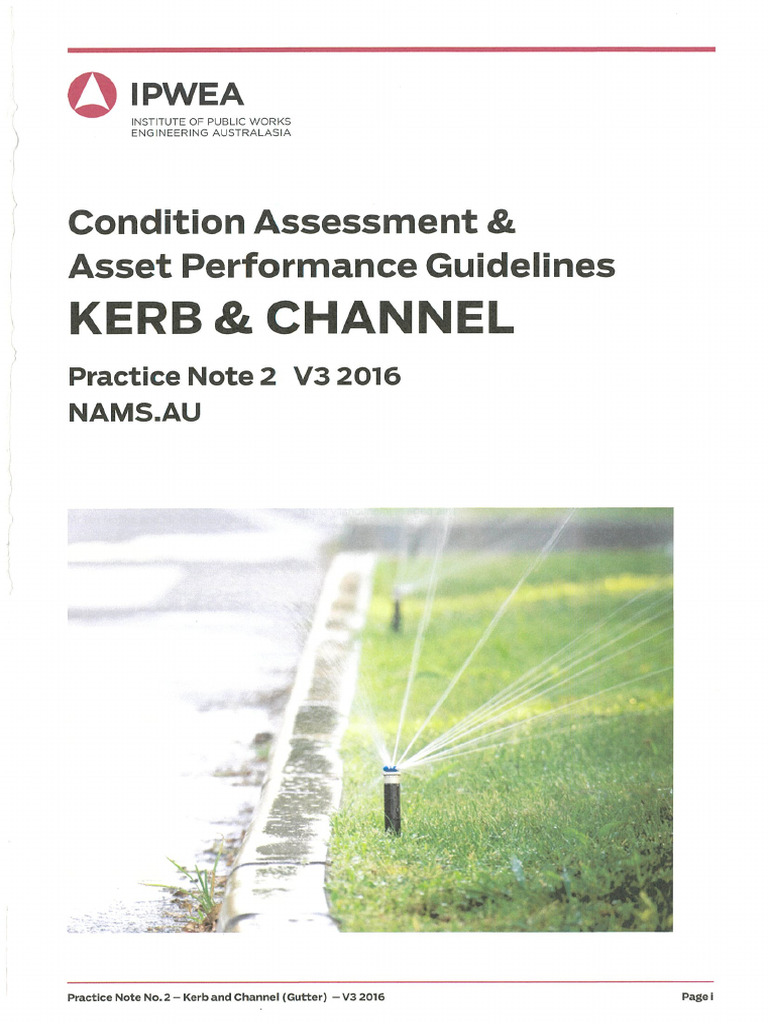 IPWEA
INSTITUTE OF PUBLIC WORKS
ENGINEERING AUSTRALASIA

Condition Assessment &
Asset Performance Guidelines
KERB & CHANNEL

Practice Note 2 V3 2016
NAMS.AU

Practice Note No. 2 – Kerb and Channel (Gutter) – V3 2016

Page i